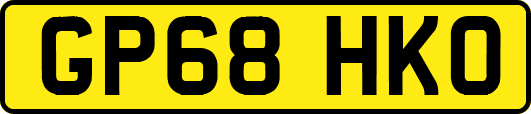 GP68 HKO